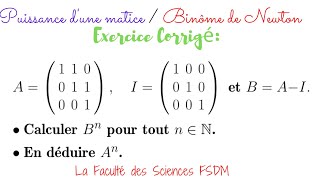 Puissance d'une matice / Binôme de Newton

Exercice Corrigé:

$A = \begin{pmatrix} 1 & 1 & 0 \\ 0 & 1 & 1 \\ 0 & 0 & 1 \end{pmatrix}$, $I = \begin{pmatrix} 1 & 0 & 0 \\ 0 & 1 & 0 \\ 0 & 0 & 1 \end{pmatrix}$ et $B = A - I$.

• Calculer $B^n$ pour tout $n \in \mathbb{N}$.

• En déduire $A^n$.

La Faculté des Sciences FSDM